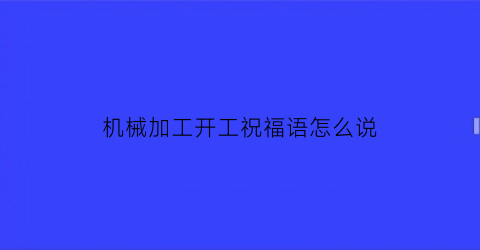 机械加工开工祝福语怎么说